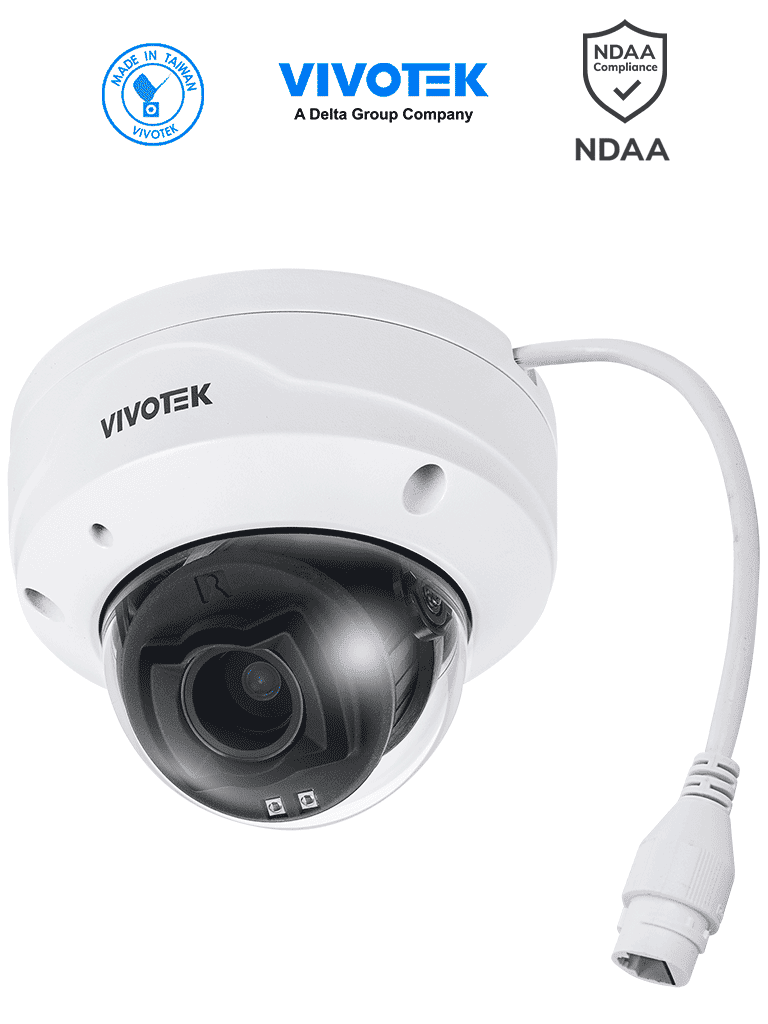 MADE IN TAIWAN
VIVOTEK

VIVOTEK
A Delta Group Company

NDAA
Compliance
NDAA

VIVOTEK